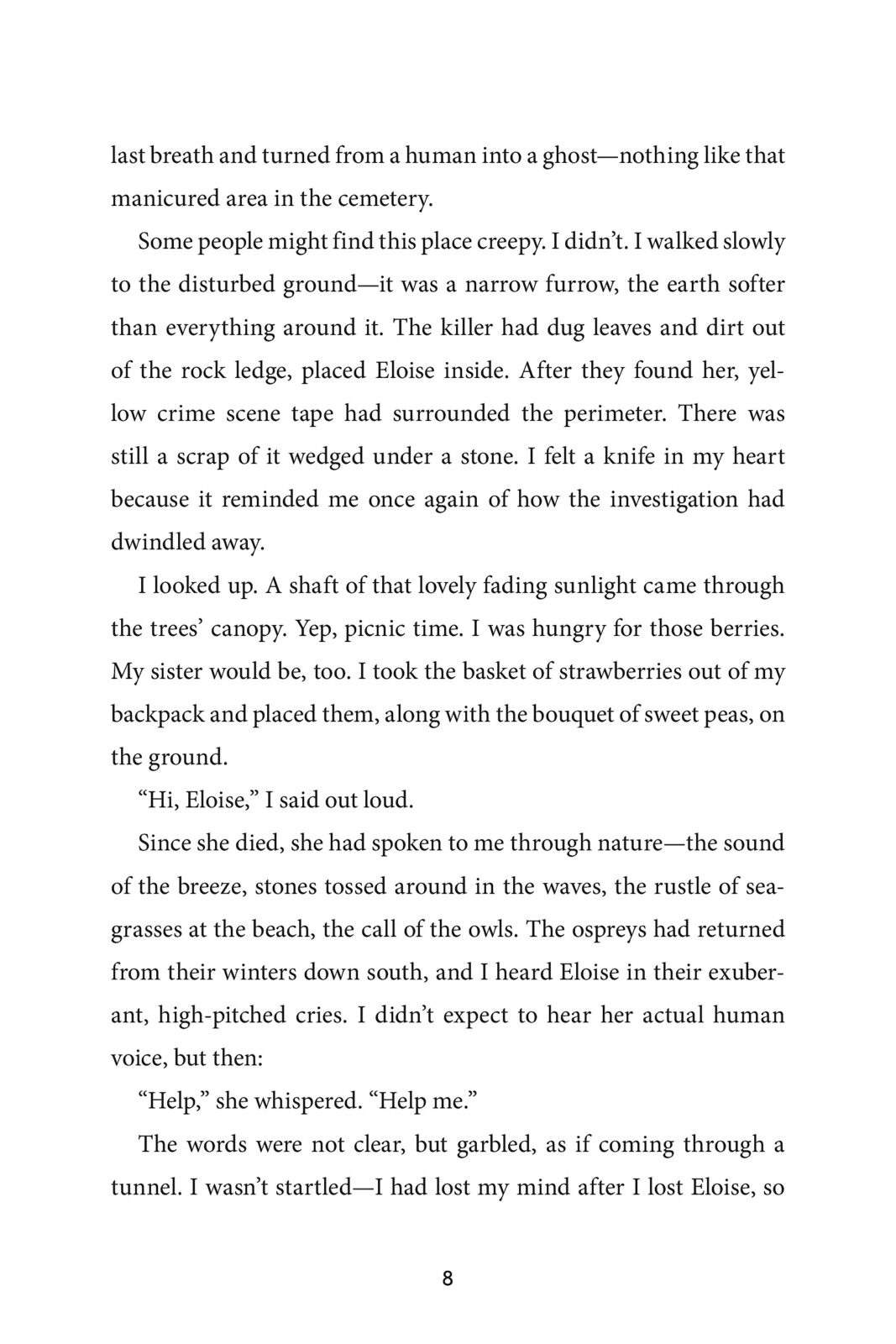 last breath and turned from a human into a ghost—nothing like that manicured area in the cemetery.

Some people might find this place creepy. I didn't. I walked slowly to the disturbed ground—it was a narrow furrow, the earth softer than everything around it. The killer had dug leaves and dirt out of the rock ledge, placed Eloise inside. After they found her, yellow crime scene tape had surrounded the perimeter. There was still a scrap of it wedged under a stone. I felt a knife in my heart because it reminded me once again of how the investigation had dwindled away.

I looked up. A shaft of that lovely fading sunlight came through the trees' canopy. Yep, picnic time. I was hungry for those berries. My sister would be, too. I took the basket of strawberries out of my backpack and placed them, along with the bouquet of sweet peas, on the ground.

"Hi, Eloise," I said out loud.

Since she died, she had spoken to me through nature—the sound of the breeze, stones tossed around in the waves, the rustle of seagrasses at the beach, the call of the owls. The ospreys had returned from their winters down south, and I heard Eloise in their exuberant, high-pitched cries. I didn't expect to hear her actual human voice, but then:

"Help," she whispered. "Help me."

The words were not clear, but garbled, as if coming through a tunnel. I wasn't startled—I had lost my mind after I lost Eloise, so

8